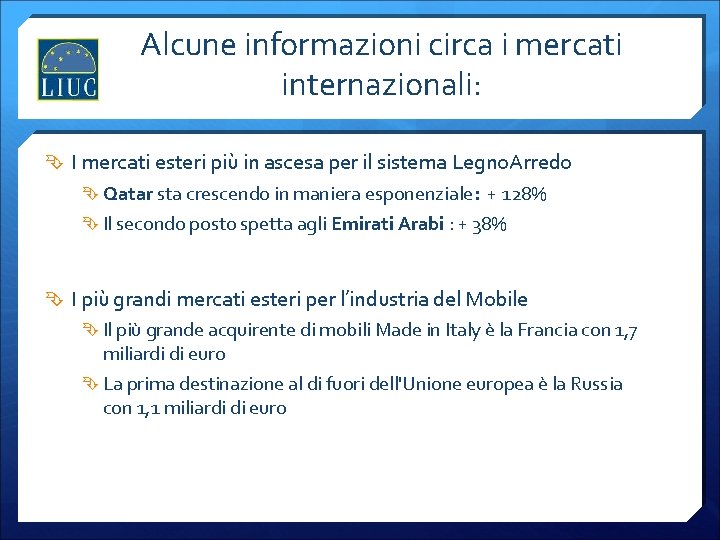 LIUC

Alcune informazioni circa i mercati internazionali:

I mercati esteri più in ascesa per il sistema LegnoArredo

Qatar sta crescendo in maniera esponenziale: + 128%

Il secondo posto spetta agli Emirati Arabi : + 38%

I più grandi mercati esteri per l'industria del Mobile

Il più grande acquirente di mobili Made in Italy è la Francia con 1,7 miliardi di euro

La prima destinazione al di fuori dell'Unione europea è la Russia con 1,1 miliardi di euro